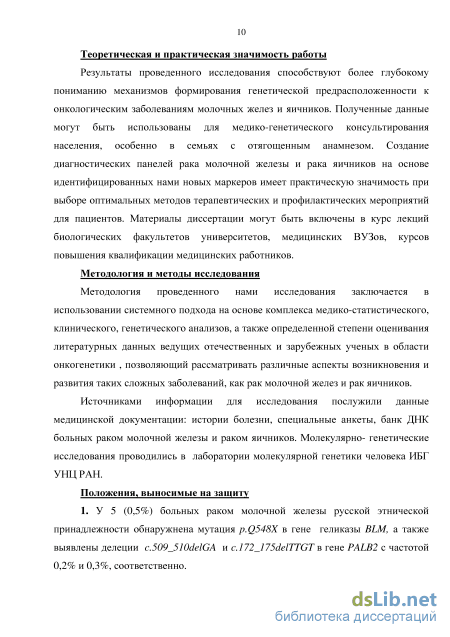 10

Теоретическая и практическая значимость работы

Результаты проведенного исследования способствуют более глубокому пониманию механизмов формирования генетической предрасположенности к онкологическим заболеваниям молочных желез и яичников. Полученные данные могут быть использованы для медико-генетического консультирования населения, особенно в семьях с отягощенным анамнезом. Создание диагностических панелей рака молочной железы и рака яичников на основе идентифицированных нами новых маркеров имеет практическую значимость при выборе оптимальных методов терапевтических и профилактических мероприятий для пациентов. Материалы диссертации могут быть включены в курс лекций биологических факультетов университетов, медицинских ВУЗов, курсов повышения квалификации медицинских работников.

Методология и методы исследования

Методология проведенного нами исследования заключается в использовании системного подхода на основе комплекса медико-статистического, клинического, генетического анализов, а также определенной степени оценивания литературных данных ведущих отечественных и зарубежных ученых в области онкогенетики , позволяющий рассматривать различные аспекты возникновения и развития таких сложных заболеваний, как рак молочной желез и рак яичников.

Источниками информации для исследования послужили данные медицинской документации: истории болезни, специальные анкеты, банк ДНК больных раком молочной железы и раком яичников. Молекулярно- генетические исследования проводились в лаборатории молекулярной генетики человека ИБГ УНЦ РАН.

Положения, выносимые на защиту

1. У 5 (0,5%) больных раком молочной железы русской этнической принадлежности обнаружена мутация p.Q548X в гене геликазы BLM, а также выявлены делеции c.509_510delGA и c.172_175delTTGT в гене PALB2 с частотой 0,2% и 0,3%, соответственно.

dsLib.net
библиотека диссертаций